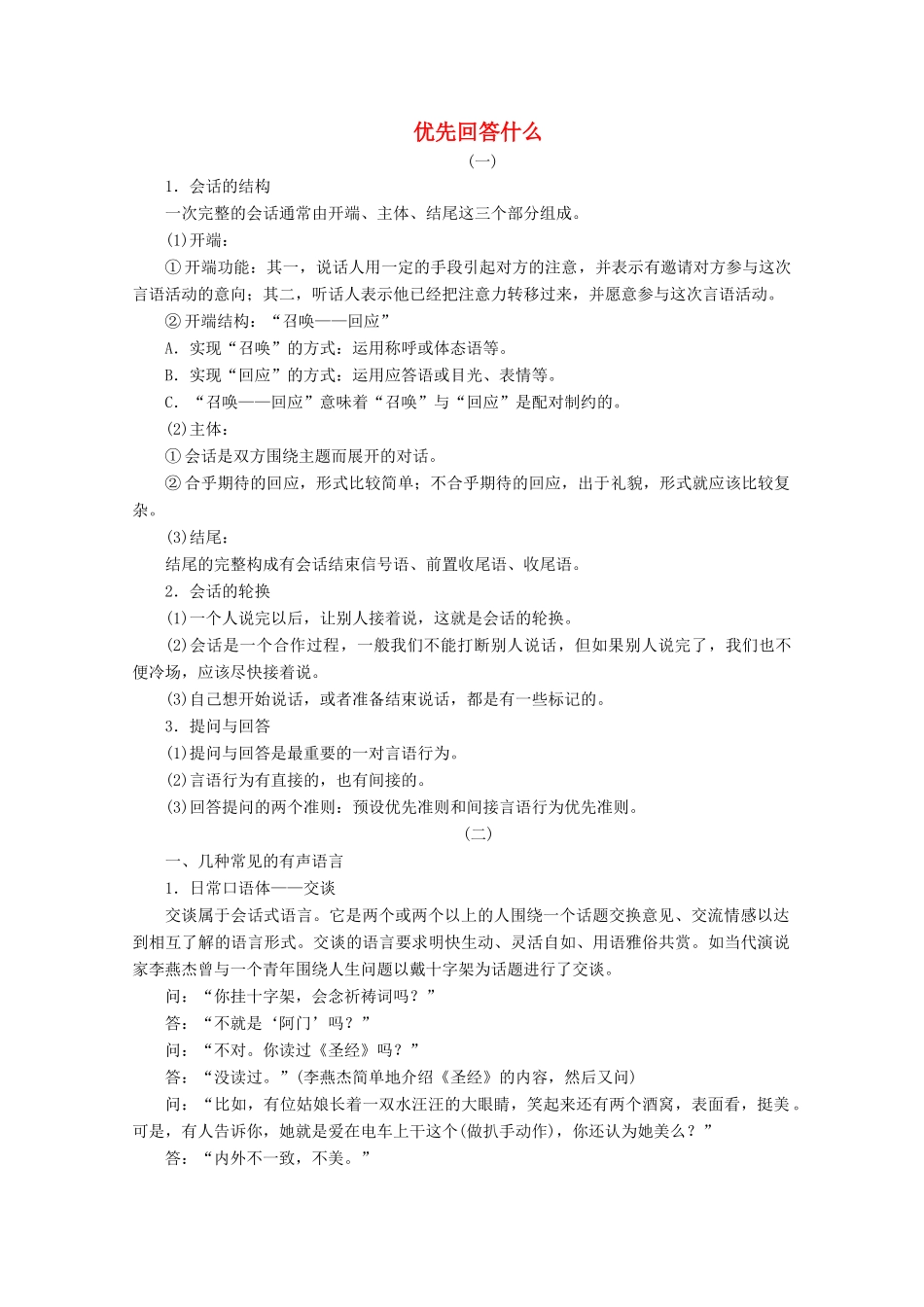 优先回答什么

(一)

1．会话的结构

一次完整的会话通常由开端、主体、结尾这三个部分组成。

(1)开端：

①开端功能：其一，说话人用一定的手段引起对方的注意，并表示有邀请对方参与这次言语活动的意向；其二，听话人表示他已经把注意力转移过来，并愿意参与这次言语活动。

②开端结构：“召唤——回应”

A．实现“召唤”的方式：运用称呼或体态语等。

B．实现“回应”的方式：运用应答语或目光、表情等。

C．“召唤——回应”意味着“召唤”与“回应”是配对制约的。

(2)主体：

①会话是双方围绕主题而展开的对话。

②合乎期待的回应，形式比较简单；不合乎期待的回应，出于礼貌，形式就应该比较复杂。

(3)结尾：

结尾的完整构成有会话结束信号语、前置收尾语、收尾语。

2．会话的轮换

(1)一个人说完以后，让别人接着说，这就是会话的轮换。

(2)会话是一个合作过程，一般我们不能打断别人说话，但如果别人说完了，我们也不便冷场，应该尽快接着说。

(3)自己想开始说话，或者准备结束说话，都是有一些标记的。

3．提问与回答

(1)提问与回答是最重要的一对言语行为。

(2)言语行为有直接的，也有间接的。

(3)回答提问的两个准则：预设优先准则和间接言语行为优先准则。

(二)

一、几种常见的有声语言

1．日常口语体——交谈

交谈属于会话式语言。它是两个或两个以上的人围绕一个话题交换意见、交流情感以达到相互了解的语言形式。交谈的语言要求明快生动、灵活自如、用语雅俗共赏。如当代演说家李燕杰曾与一个青年围绕人生问题以戴十字架为话题进行了交谈。

问：“你挂十字架，会念祈祷词吗？”

答：“不就是‘阿门’吗？”

问：“不对。你读过《圣经》吗？”

答：“没读过。”(李燕杰简单地介绍《圣经》的内容，然后又问)

问：“比如，有位姑娘长着一双水汪汪的大眼睛，笑起来还有两个酒窝，表面看，挺美。可是，有人告诉你，她就是爱在电车上干这个(做扒手动作)，你还认为她美么？”

答：“内外不一致，不美。”